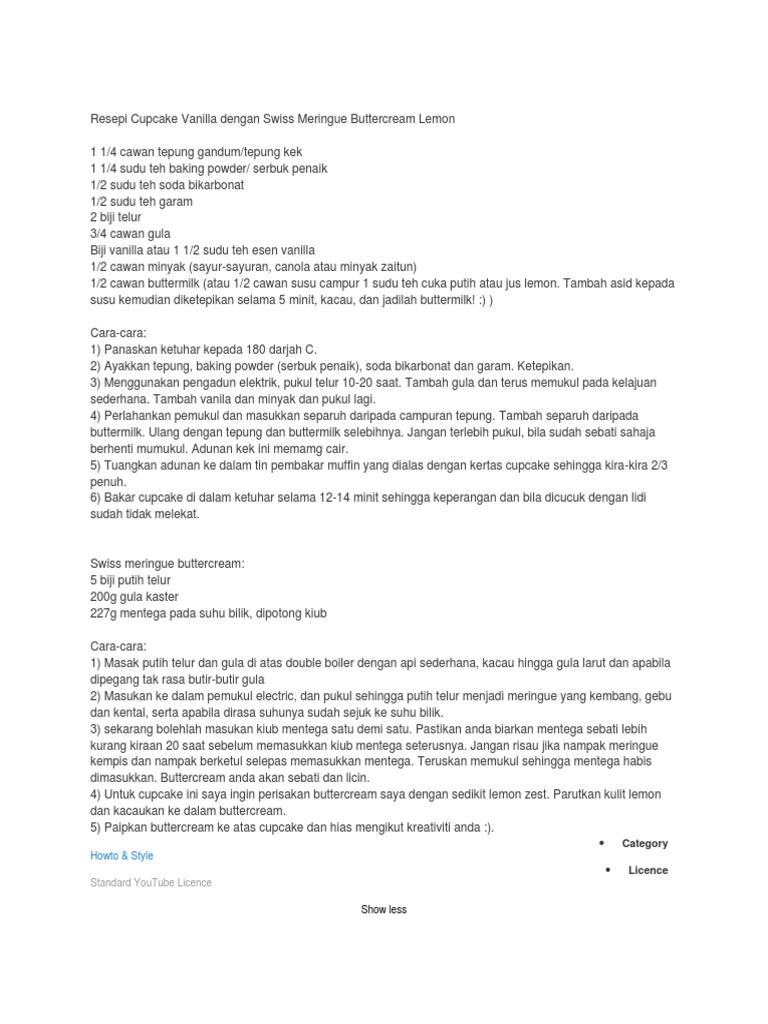 Resepi Cupcake Vanilla dengan Swiss Meringue Buttercream Lemon

1 1/4 cawan tepung gandum/tepung kek
1 1/4 sudu teh baking powder/ serbuk penaik
1/2 sudu teh soda bikarbonat
1/2 sudu teh garam
2 biji telur
3/4 cawan gula
Biji vanilla atau 1 1/2 sudu teh esen vanilla
1/2 cawan minyak (sayur-sayuran, canola atau minyak zaitun)
1/2 cawan buttermilk (atau 1/2 cawan susu campur 1 sudu teh cuka putih atau jus lemon. Tambah asid kepada susu kemudian diketepikan selama 5 minit, kacau, dan jadilah buttermilk! :) )

Cara-cara:
1) Panaskan ketuhar kepada 180 darjah C.
2) Ayakkan tepung, baking powder (serbuk penaik), soda bikarbonat dan garam. Ketepikan.
3) Menggunakan pengadun elektrik, pukul telur 10-20 saat. Tambah gula dan terus memukul pada kelajuan sederhana. Tambah vanila dan minyak dan pukul lagi.
4) Perlahankan pemukul dan masukkan separuh daripada campuran tepung. Tambah separuh daripada buttermilk. Ulang dengan tepung dan buttermilk selebihnya. Jangan terlebih pukul, bila sudah sebati sahaja berhenti mumukul. Adunan kek ini memamg cair.
5) Tuangkan adunan ke dalam tin pembakar muffin yang dialas dengan kertas cupcake sehingga kira-kira 2/3 penuh.
6) Bakar cupcake di dalam ketuhar selama 12-14 minit sehingga keperangan dan bila dicucuk dengan lidi sudah tidak melekat.

Swiss meringue buttercream:
5 biji putih telur
200g gula kaster
227g mentega pada suhu bilik, dipotong kiub

Cara-cara:
1) Masak putih telur dan gula di atas double boiler dengan api sederhana, kacau hingga gula larut dan apabila dipegang tak rasa butir-butir gula
2) Masukan ke dalam pemukul electric, dan pukul sehingga putih telur menjadi meringue yang kembang, gebu dan kental, serta apabila dirasa suhunya sudah sejuk ke suhu bilik.
3) sekarang bolehlah masukan kiub mentega satu demi satu. Pastikan anda biarkan mentega sebati lebih kurang kiraan 20 saat sebelum memasukkan kiub mentega seterusnya. Jangan risau jika nampak meringue kempis dan nampak berketul selepas memasukkan mentega. Teruskan memukul sehingga mentega habis dimasukkan. Buttercream anda akan sebati dan licin.
4) Untuk cupcake ini saya ingin perisakan buttercream saya dengan sedikit lemon zest. Parutkan kulit lemon dan kacaukan ke dalam buttercream.
5) Paipkan buttercream ke atas cupcake dan hias mengikut kreativiti anda :).

• Category
Howto & Style
• Licence
Standard YouTube Licence

Show less